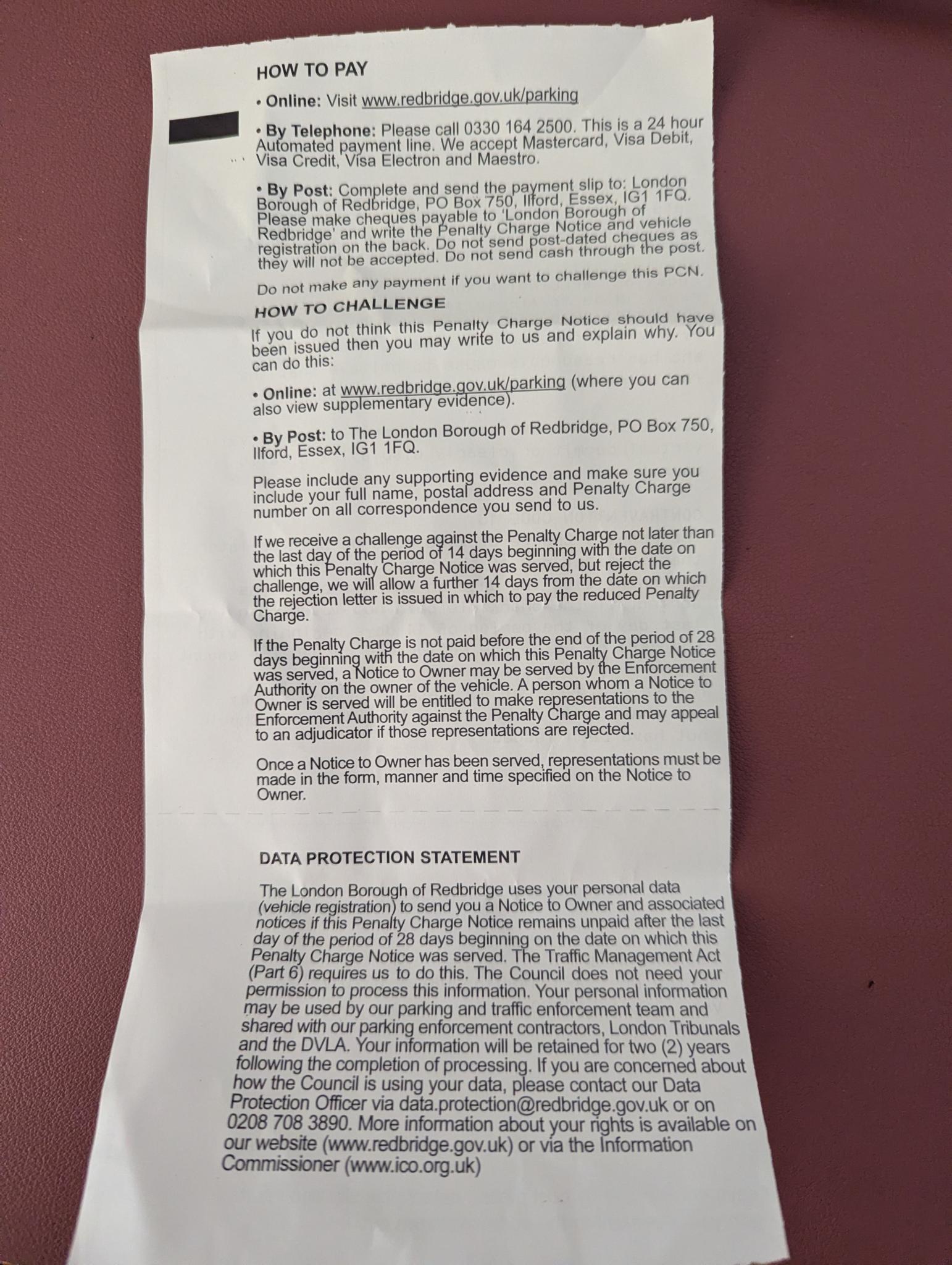 HOW TO PAY

• Online: Visit www.redbridge.gov.uk/parking

• By Telephone: Please call 0330 164 2500. This is a 24 hour Automated payment line. We accept Mastercard, Visa Debit, Visa Credit, Visa Electron and Maestro.

• By Post: Complete and send the payment slip to: London Borough of Redbridge, PO Box 750, Ilford, Essex, IG1 1FQ. Please make cheques payable to 'London Borough of Redbridge' and write the Penalty Charge Notice and vehicle registration on the back. Do not send post-dated cheques as they will not be accepted. Do not send cash through the post.

Do not make any payment if you want to challenge this PCN.

HOW TO CHALLENGE

If you do not think this Penalty Charge Notice should have been issued then you may write to us and explain why. You can do this:

• Online: at www.redbridge.gov.uk/parking (where you can also view supplementary evidence).

• By Post: to The London Borough of Redbridge, PO Box 750, Ilford, Essex, IG1 1FQ.

Please include any supporting evidence and make sure you include your full name, postal address and Penalty Charge number on all correspondence you send to us.

If we receive a challenge against the Penalty Charge not later than the last day of the period of 14 days beginning with the date on which this Penalty Charge Notice was served, but reject the challenge, we will allow a further 14 days from the date on which the rejection letter is issued in which to pay the reduced Penalty Charge.

If the Penalty Charge is not paid before the end of the period of 28 days beginning with the date on which this Penalty Charge Notice was served, a Notice to Owner may be served by the Enforcement Authority on the owner of the vehicle. A person whom a Notice to Owner is served will be entitled to make representations to the Enforcement Authority against the Penalty Charge and may appeal to an adjudicator if those representations are rejected.

Once a Notice to Owner has been served, representations must be made in the form, manner and time specified on the Notice to Owner.

DATA PROTECTION STATEMENT

The London Borough of Redbridge uses your personal data (vehicle registration) to send you a Notice to Owner and associated notices if this Penalty Charge Notice remains unpaid after the last day of the period of 28 days beginning on the date on which this Penalty Charge Notice was served. The Traffic Management Act (Part 6) requires us to do this. The Council does not need your permission to process this information. Your personal information may be used by our parking and traffic enforcement team and shared with our parking enforcement contractors, London Tribunals and the DVLA. Your information will be retained for two (2) years following the completion of processing. If you are concerned about how the Council is using your data, please contact our Data Protection Officer via data.protection@redbridge.gov.uk or on 0208 708 3890. More information about your rights is available on our website (www.redbridge.gov.uk) or via the Information Commissioner (www.ico.org.uk)